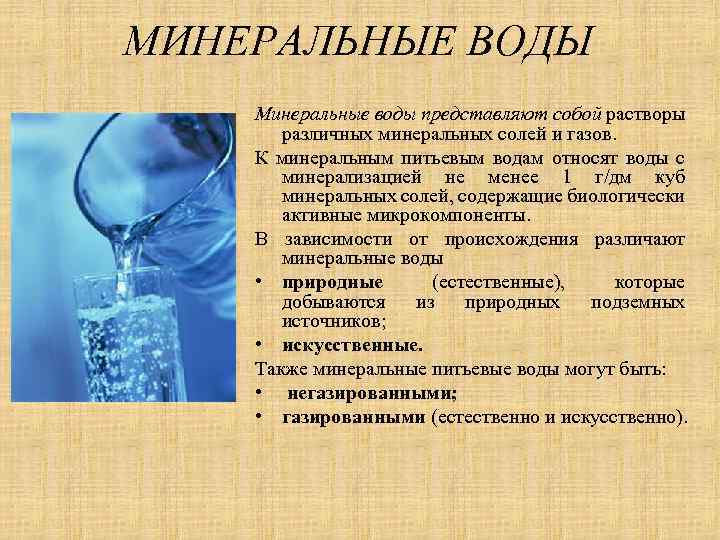 МИНЕРАЛЬНЫЕ ВОДЫ

Минеральные воды представляют собой растворы различных минеральных солей и газов.

К минеральным питьевым водам относят воды с минерализацией не менее 1 г/дм куб минеральных солей, содержащие биологически активные микрокомпоненты.

В зависимости от происхождения различают минеральные воды

• природные (естественные), которые добываются из природных подземных источников;
• искусственные.

Также минеральные питьевые воды могут быть:

• негазированными;
• газированными (естественно и искусственно).